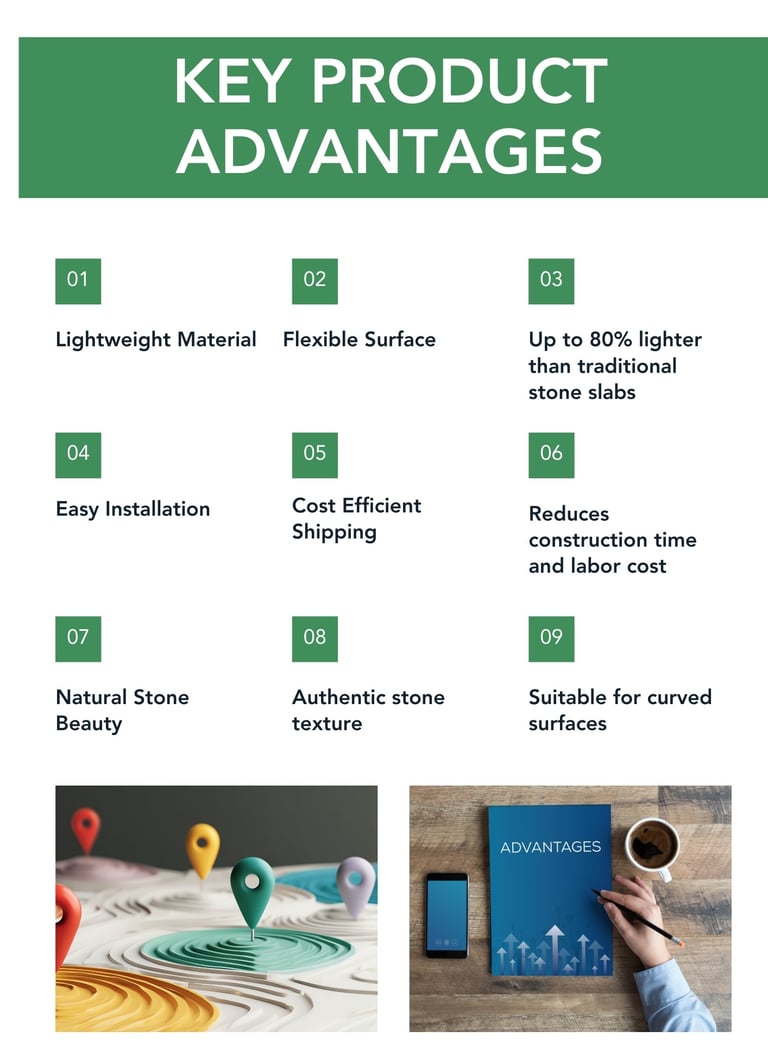 KEY PRODUCT ADVANTAGES

01

Lightweight Material

02

Flexible Surface

03

Up to 80% lighter than traditional stone slabs

04

Easy Installation

05

Cost Efficient Shipping

06

Reduces construction time and labor cost

07

Natural Stone Beauty

08

Authentic stone texture

09

Suitable for curved surfaces

ADVANTAGES